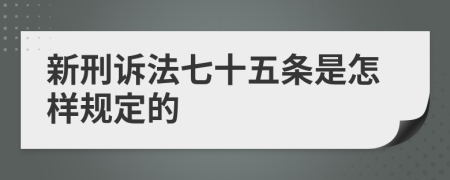 新刑诉法七十五条是怎样规定的